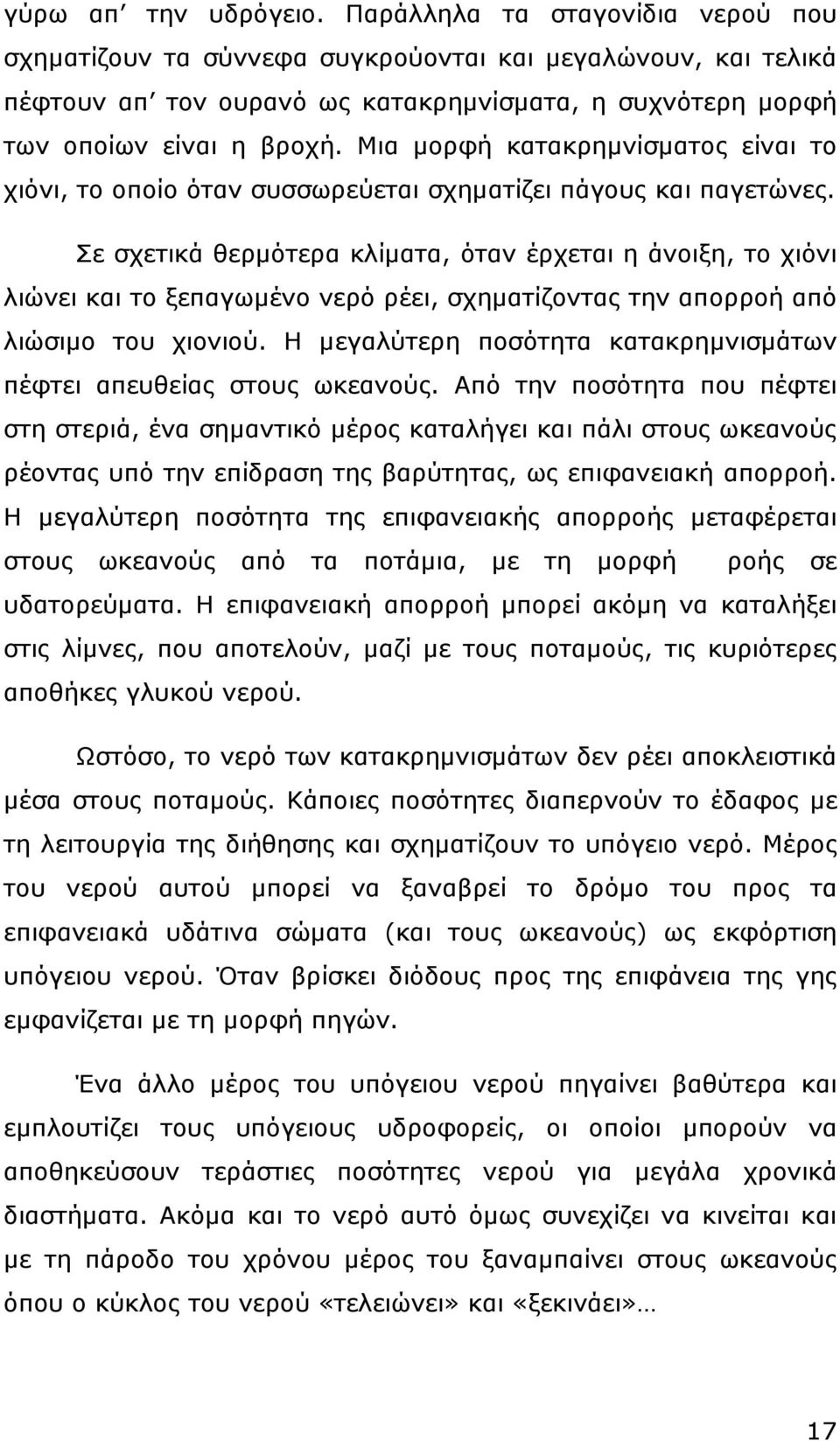 γύρω απ' την υδρόγειο. Παράλληλα τα σταγονίδια νερού που σχηματίζουν τα σύννεφα συγκρούονται και μεγαλώνουν, και τελικά πέφτουν απ' τον ουρανό ως κατακρημνίσματα, η συχνότερη μορφή των οποίων είναι η βροχή. Μια μορφή κατακρημνίσματος είναι το χιόνι, το οποίο όταν συσσωρεύεται σχηματίζει πάγους και παγετώνες.

Σε σχετικά θερμότερα κλίματα, όταν έρχεται η άνοιξη, το χιόνι λιώνει και το ξεπαγωμένο νερό ρέει, σχηματίζοντας την απορροή από λιώσιμο του χιονιού. Η μεγαλύτερη ποσότητα κατακρημνισμάτων πέφτει απευθείας στους ωκεανούς. Από την ποσότητα που πέφτει στη στεριά, ένα σημαντικό μέρος καταλήγει και πάλι στους ωκεανούς ρέοντας υπό την επίδραση της βαρύτητας, ως επιφανειακή απορροή. Η μεγαλύτερη ποσότητα της επιφανειακής απορροής μεταφέρεται στους ωκεανούς από τα ποτάμια, με τη μορφή ροής σε υδατορεύματα. Η επιφανειακή απορροή μπορεί ακόμη να καταλήξει στις λίμνες, που αποτελούν, μαζί με τους ποταμούς, τις κυριότερες αποθήκες γλυκού νερού.

Ωστόσο, το νερό των κατακρημνισμάτων δεν ρέει αποκλειστικά μέσα στους ποταμούς. Κάποιες ποσότητες διαπερνούν το έδαφος με τη λειτουργία της διήθησης και σχηματίζουν το υπόγειο νερό. Μέρος του νερού αυτού μπορεί να ξαναβρεί το δρόμο του προς τα επιφανειακά υδάτινα σώματα (και τους ωκεανούς) ως εκφόρτιση υπόγειου νερού. Όταν βρίσκει διόδους προς της επιφάνεια της γης εμφανίζεται με τη μορφή πηγών.

Ένα άλλο μέρος του υπόγειου νερού πηγαίνει βαθύτερα και εμπλουτίζει τους υπόγειους υδροφορείς, οι οποίοι μπορούν να αποθηκεύσουν τεράστιες ποσότητες νερού για μεγάλα χρονικά διαστήματα. Ακόμα και το νερό αυτό όμως συνεχίζει να κινείται και με τη πάροδο του χρόνου μέρος του ξαναμπαίνει στους ωκεανούς όπου ο κύκλος του νερού «τελειώνει» και «ξεκινάει»…

17